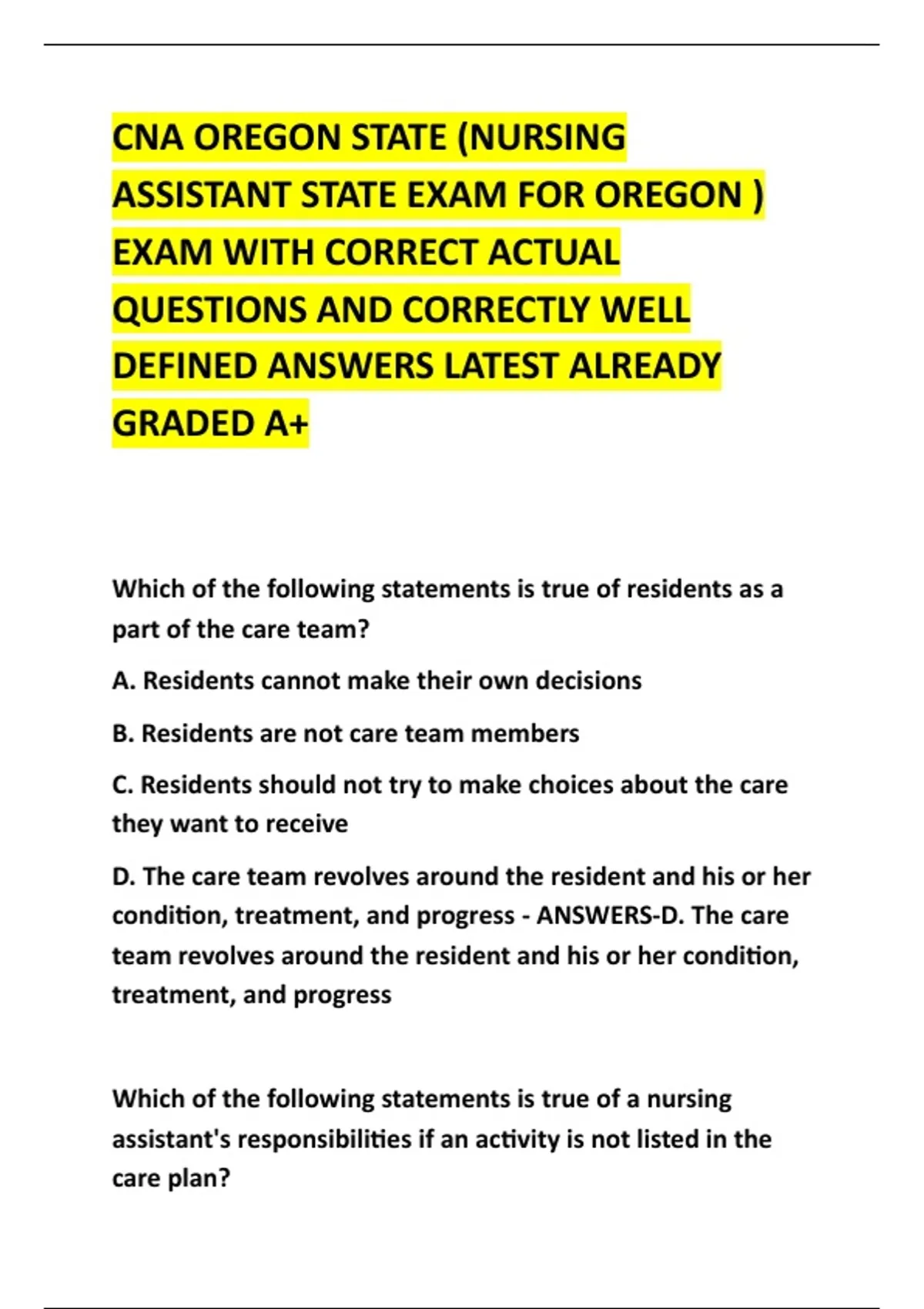 CNA OREGON STATE (NURSING ASSISTANT STATE EXAM FOR OREGON ) EXAM WITH CORRECT ACTUAL QUESTIONS AND CORRECTLY WELL DEFINED ANSWERS LATEST ALREADY GRADED A+

Which of the following statements is true of residents as a part of the care team?

A. Residents cannot make their own decisions

B. Residents are not care team members

C. Residents should not try to make choices about the care they want to receive

D. The care team revolves around the resident and his or her condition, treatment, and progress - ANSWERS-D. The care team revolves around the resident and his or her condition, treatment, and progress

Which of the following statements is true of a nursing assistant's responsibilities if an activity is not listed in the care plan?